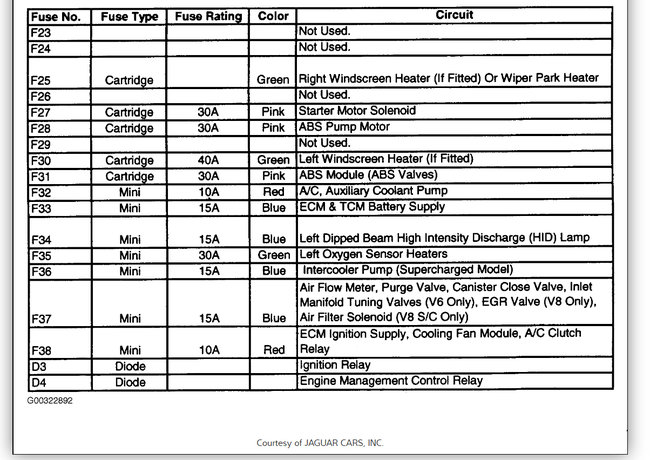 | Fuse No. | Fuse Type | Fuse Rating | Color | Circuit |
|---|---|---|---|---|
| F23 | | | | Not Used. |
| F24 | | | | Not Used. |
| F25 | Cartridge | | Green | Right Windscreen Heater (If Fitted) Or Wiper Park Heater |
| F26 | | | | Not Used. |
| F27 | Cartridge | 30A | Pink | Starter Motor Solenoid |
| F28 | Cartridge | 30A | Pink | ABS Pump Motor |
| F29 | | | | Not Used. |
| F30 | Cartridge | 40A | Green | Left Windscreen Heater (If Fitted) |
| F31 | Cartridge | 30A | Pink | ABS Module (ABS Valves) |
| F32 | Mini | 10A | Red | A/C, Auxiliary Coolant Pump |
| F33 | Mini | 15A | Blue | ECM & TCM Battery Supply |
| F34 | Mini | 15A | Blue | Left Dipped Beam High Intensity Discharge (HID) Lamp |
| F35 | Mini | 30A | Green | Left Oxygen Sensor Heaters |
| F36 | Mini | 15A | Blue | Intercooler Pump (Supercharged Model) |
| F37 | Mini | 15A | Blue | Air Flow Meter, Purge Valve, Canister Close Valve, Inlet Manifold Tuning Valves (V6 Only), EGR Valve (V8 Only), Air Filter Solenoid (V8 S/C Only) |
| F38 | Mini | 10A | Red | ECM Ignition Supply, Cooling Fan Module, A/C Clutch Relay |
| D3 | Diode | | | Ignition Relay |
| D4 | Diode | | | Engine Management Control Relay |

G00322892

Courtesy of JAGUAR CARS, INC.